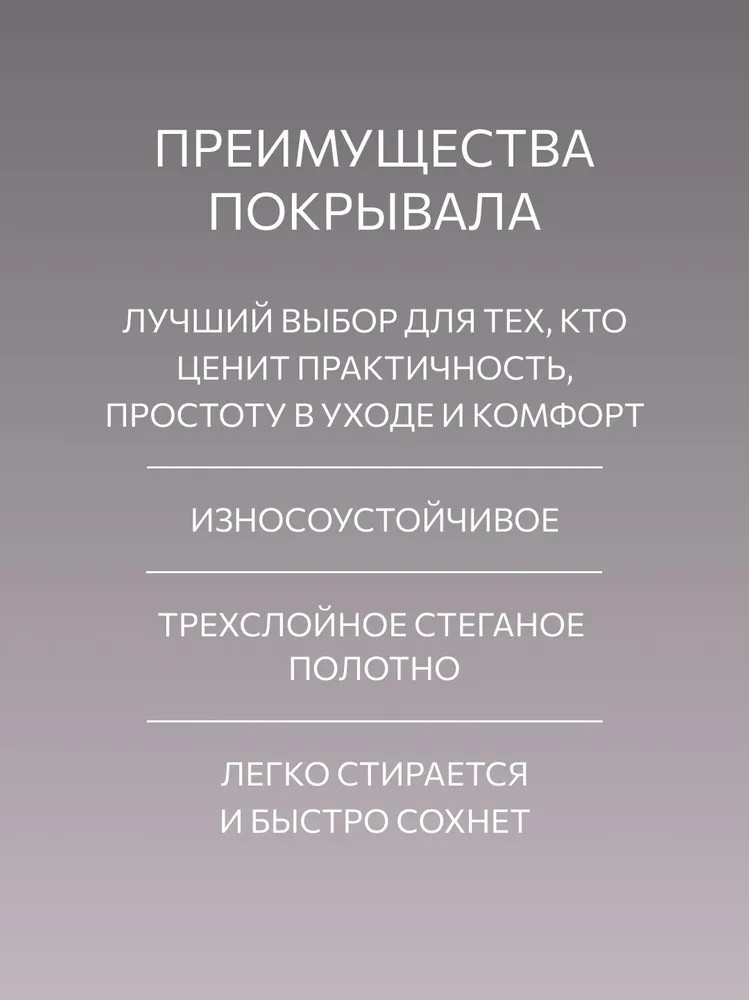 ПРЕИМУЩЕСТВА
ПОКРЫВАЛА

ЛУЧШИЙ ВЫБОР ДЛЯ ТЕХ, КТО ЦЕНИТ ПРАКТИЧНОСТЬ, ПРОСТОТУ В УХОДЕ И КОМФОРТ

ИЗНОСОУСТОЙЧИВОЕ

ТРЕХСЛОЙНОЕ СТЕГАНОЕ ПОЛОТНО

ЛЕГКО СТИРАЕТСЯ И БЫСТРО СОХНЕТ